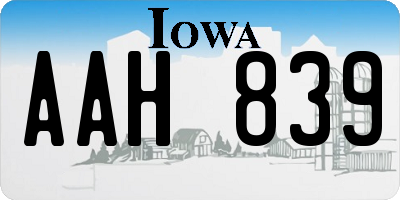 IOWA

AAH 839